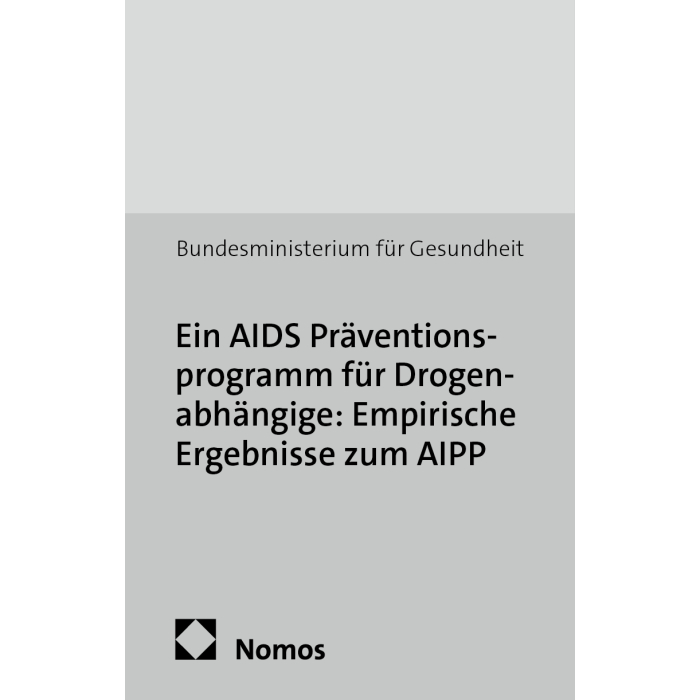 Bundesministerium für Gesundheit

Ein AIDS Präventionsprogramm für Drogenabhängige: Empirische Ergebnisse zum AIPP

Nomos